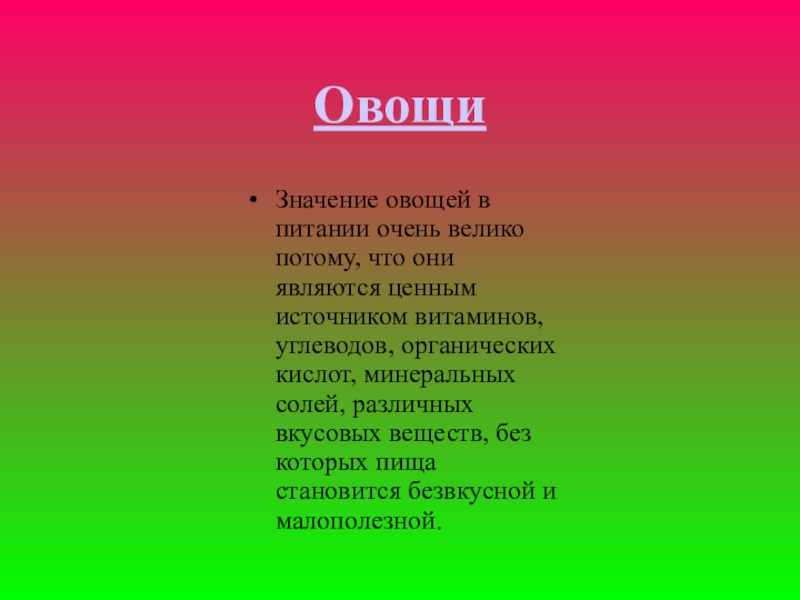 Овощи

• Значение овощей в питании очень велико потому, что они являются ценным источником витаминов, углеводов, органических кислот, минеральных солей, различных вкусовых веществ, без которых пища становится безвкусной и малополезной.